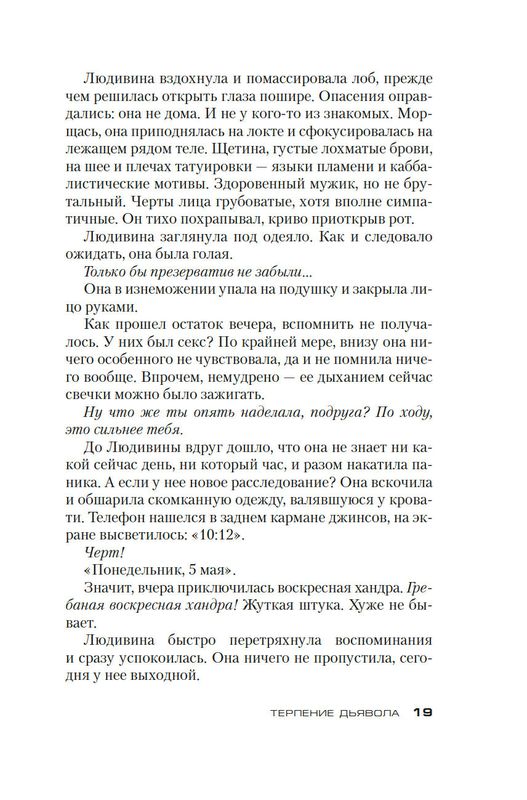 Людивина вздохнула и помассировала лоб, прежде чем решилась открыть глаза пошире. Опасения оправдались: она не дома. И не у кого-то из знакомых. Морщась, она приподнялась на локте и сфокусировалась на лежащем рядом теле. Щетина, густые лохматые брови, на шее и плечах татуировки — языки пламени и каббалистические мотивы. Здоровенный мужик, но не брутальный. Черты лица грубоватые, хотя вполне симпатичные. Он тихо похрапывал, криво приоткрыв рот.

Людивина заглянула под одеяло. Как и следовало ожидать, она была голая.

Только бы презерватив не забыли...

Она в изнеможении упала на подушку и закрыла лицо руками.

Как прошел остаток вечера, вспомнить не получалось. У них был секс? По крайней мере, внизу она ничего особенного не чувствовала, да и не помнила ничего вообще. Впрочем, немудрено — ее дыханием сейчас свечки можно было зажигать.

Ну что же ты опять наделала, подруга? По ходу, это сильнее тебя.

До Людивины вдруг дошло, что она не знает ни какой сейчас день, ни который час, и разом накатила паника. А если у нее новое расследование? Она вскочила и обшарила скомканную одежду, валявшуюся у кровати. Телефон нашелся в заднем кармане джинсов, на экране высветилось: «10:12».

Черт!

«Понедельник, 5 мая».

Значит, вчера приключилась воскресная хандра. Гребаная воскресная хандра! Жуткая штука. Хуже не бывает.

Людивина быстро перетряхнула воспоминания и сразу успокоилась. Она ничего не пропустила, сегодня у нее выходной.

ТЕРПЕНИЕ ДЬЯВОЛА 19